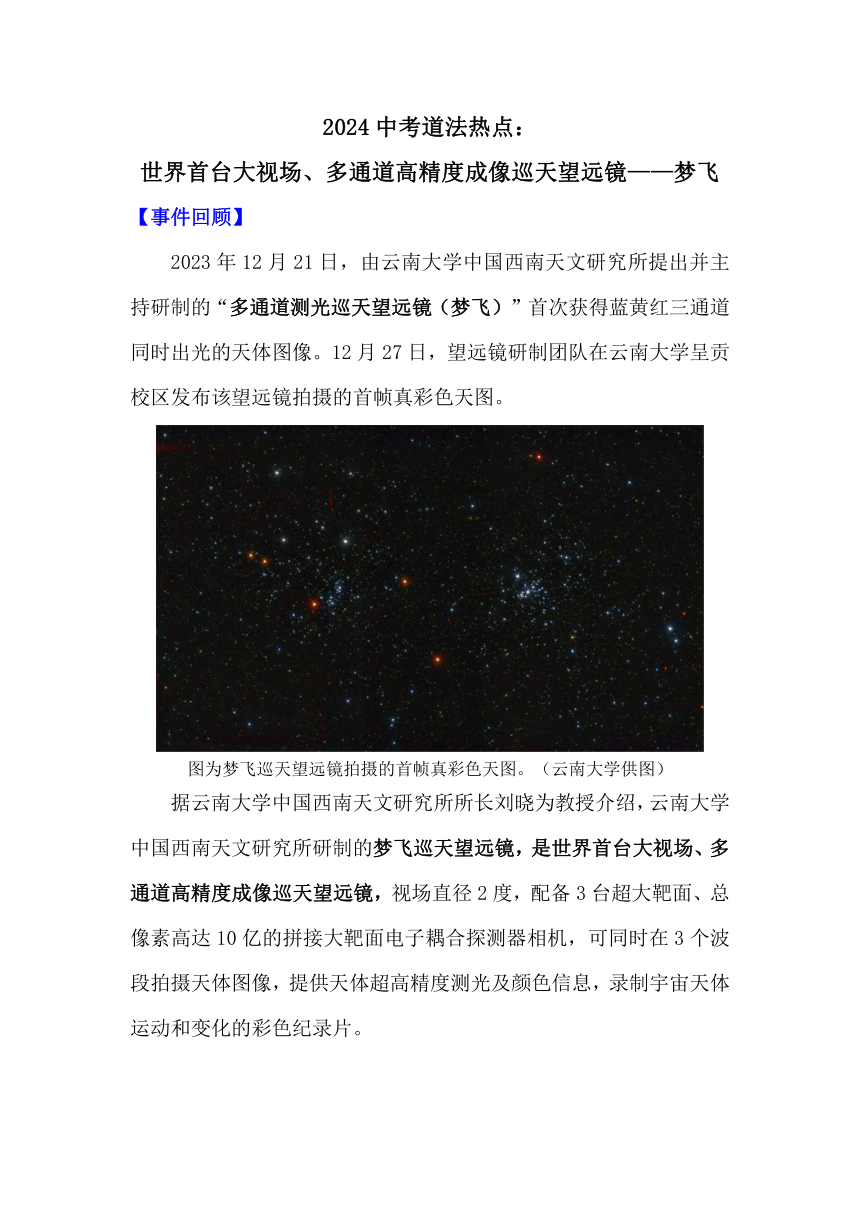 2024 中考道法热点：

世界首台大视场、多通道高精度成像巡天望远镜——梦飞

【事件回顾】

2023 年 12 月 21 日，由云南大学中国西南天文研究所提出并主持研制的“多通道测光巡天望远镜（梦飞）”首次获得蓝黄红三通道同时出光的天体图像。12 月 27 日，望远镜研制团队在云南大学呈贡校区发布该望远镜拍摄的首帧真彩色天图。

图为梦飞巡天望远镜拍摄的首帧真彩色天图。（云南大学供图）

据云南大学中国西南天文研究所所长刘晓为教授介绍，云南大学中国西南天文研究所研制的梦飞巡天望远镜，是世界首台大视场、多通道高精度成像巡天望远镜，视场直径 2 度，配备 3 台超大靶面、总像素高达 10 亿的拼接大靶面电子耦合探测器相机，可同时在 3 个波段拍摄天体图像，提供天体超高精度测光及颜色信息，录制宇宙天体运动和变化的彩色纪录片。